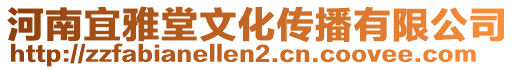 河南宜雅堂文化传播有限公司
http://zzfabianellen2.cn.coovee.com